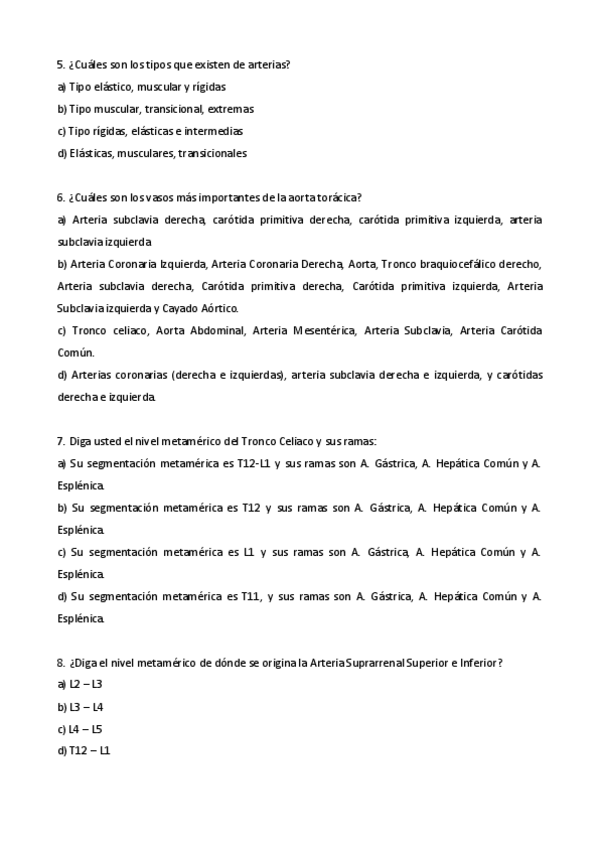 5. ¿Cuáles son los tipos que existen de arterias?
a) Tipo elástico, muscular y rígidas
b) Tipo muscular, transicional, extremas
c) Tipo rígidas, elásticas e intermedias
d) Elásticas, musculares, transicionales

6. ¿Cuáles son los vasos más importantes de la aorta torácica?
a) Arteria subclavia derecha, carótida primitiva derecha, carótida primitiva izquierda, arteria subclavia izquierda
b) Arteria Coronaria Izquierda, Arteria Coronaria Derecha, Aorta, Tronco braquiocefálico derecho, Arteria subclavia derecha, Carótida primitiva derecha, Carótida primitiva izquierda, Arteria Subclavia izquierda y Cayado Aórtico.
c) Tronco celiaco, Aorta Abdominal, Arteria Mesentérica, Arteria Subclavia, Arteria Carótida Común.
d) Arterias coronarias (derecha e izquierdas), arteria subclavia derecha e izquierda, y carótidas derecha e izquierda.

7. Diga usted el nivel metamérico del Tronco Celiaco y sus ramas:
a) Su segmentación metamérica es T12-L1 y sus ramas son A. Gástrica, A. Hepática Común y A. Esplénica.
b) Su segmentación metamérica es T12 y sus ramas son A. Gástrica, A. Hepática Común y A. Esplénica.
c) Su segmentación metamérica es L1 y sus ramas son A. Gástrica, A. Hepática Común y A. Esplénica.
d) Su segmentación metamérica es T11, y sus ramas son A. Gástrica, A. Hepática Común y A. Esplénica.

8. ¿Diga el nivel metamérico de dónde se origina la Arteria Suprarrenal Superior e Inferior?
a) L2 – L3
b) L3 – L4
c) L4 – L5
d) T12 – L1